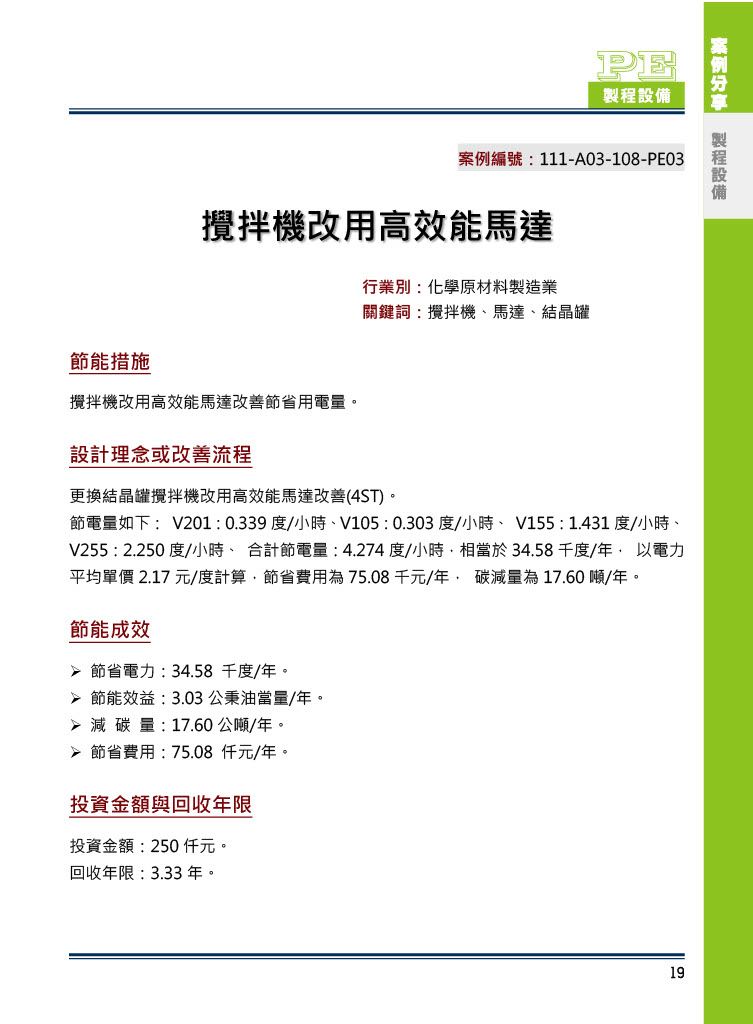 PE
製程設備

案例分享

製程設備

案例編號：111-A03-108-PE03

攪拌機改用高效能馬達

行業別：化學原材料製造業
關鍵詞：攪拌機、馬達、結晶罐

節能措施

攪拌機改用高效能馬達改善節省用電量。

設計理念或改善流程

更換結晶罐攪拌機改用高效能馬達改善(4ST)。
節電量如下： V201 : 0.339 度/小時、V105 : 0.303 度/小時、 V155 : 1.431 度/小時、V255 : 2.250 度/小時、 合計節電量 : 4.274 度/小時，相當於 34.58 千度/年， 以電力平均單價 2.17 元/度計算，節省費用為 75.08 千元/年， 碳減量為 17.60 噸/年。

節能成效

➢ 節省電力：34.58 千度/年。
➢ 節能效益：3.03 公秉油當量/年。
➢ 減 碳 量：17.60 公噸/年。
➢ 節省費用：75.08 仟元/年。

投資金額與回收年限

投資金額：250 仟元。
回收年限：3.33 年。

19